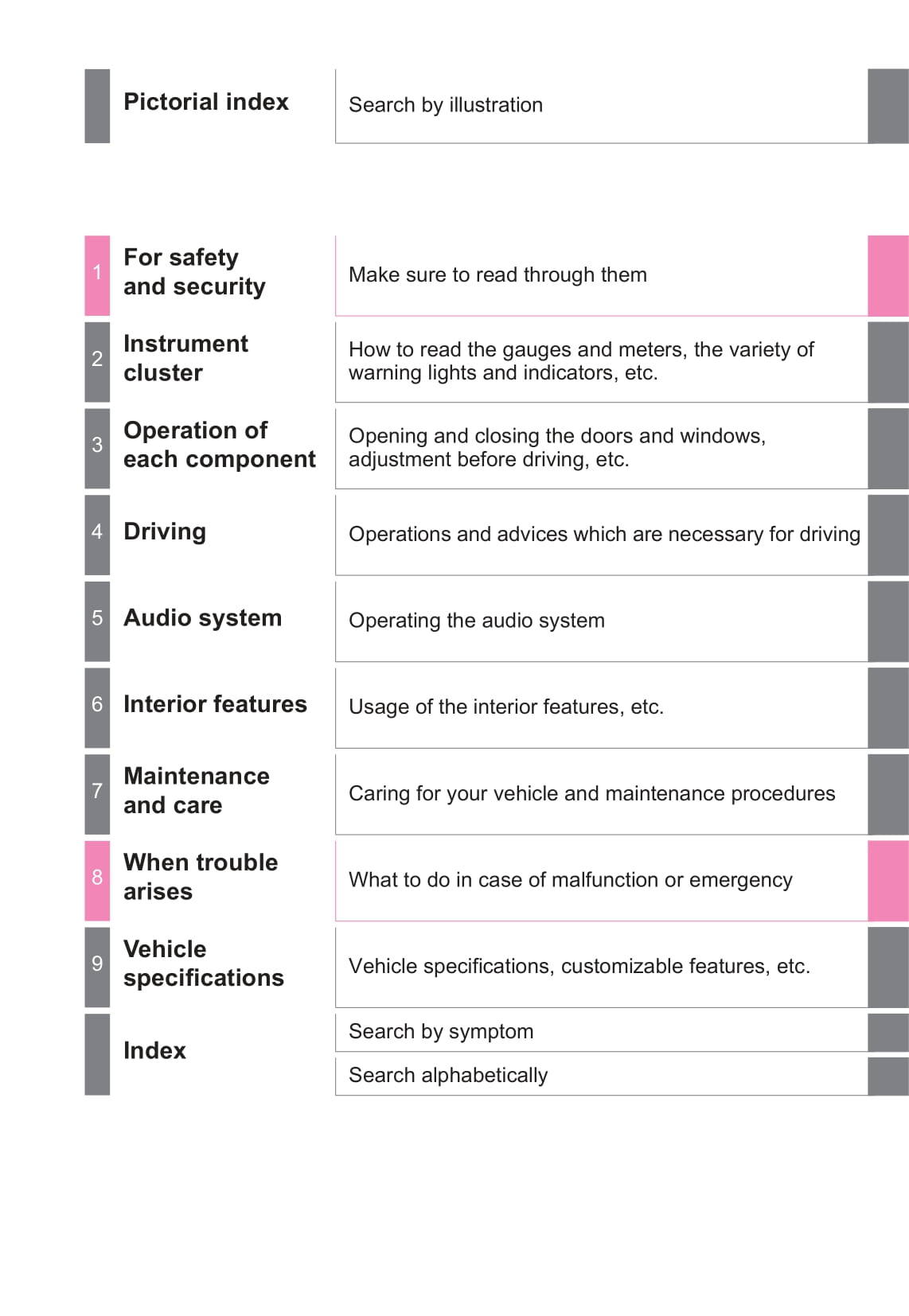 Pictorial index

Search by illustration

1 For safety and security

Make sure to read through them

2 Instrument cluster

How to read the gauges and meters, the variety of warning lights and indicators, etc.

3 Operation of each component

Opening and closing the doors and windows, adjustment before driving, etc.

4 Driving

Operations and advices which are necessary for driving

5 Audio system

Operating the audio system

6 Interior features

Usage of the interior features, etc.

7 Maintenance and care

Caring for your vehicle and maintenance procedures

8 When trouble arises

What to do in case of malfunction or emergency

9 Vehicle specifications

Vehicle specifications, customizable features, etc.

Index

Search by symptom

Search alphabetically